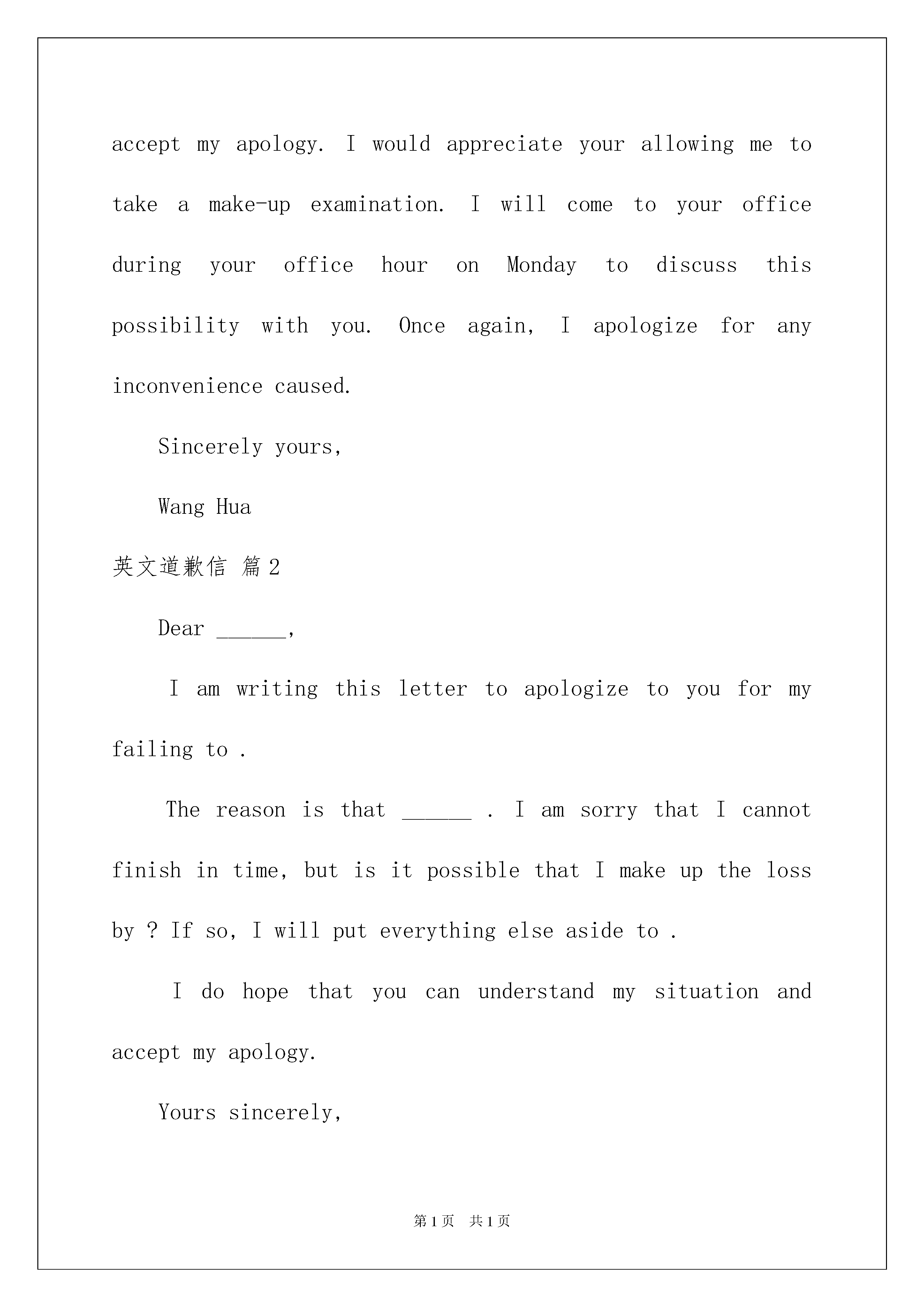 accept my apology. I would appreciate your allowing me to take a make-up examination. I will come to your office during your office hour on Monday to discuss this possibility with you. Once again, I apologize for any inconvenience caused.

Sincerely yours,

Wang Hua

英文道歉信 篇2

Dear ______,

I am writing this letter to apologize to you for my failing to .

The reason is that ______ . I am sorry that I cannot finish in time, but is it possible that I make up the loss by ? If so, I will put everything else aside to .

I do hope that you can understand my situation and accept my apology.

Yours sincerely,

第1页 共1页